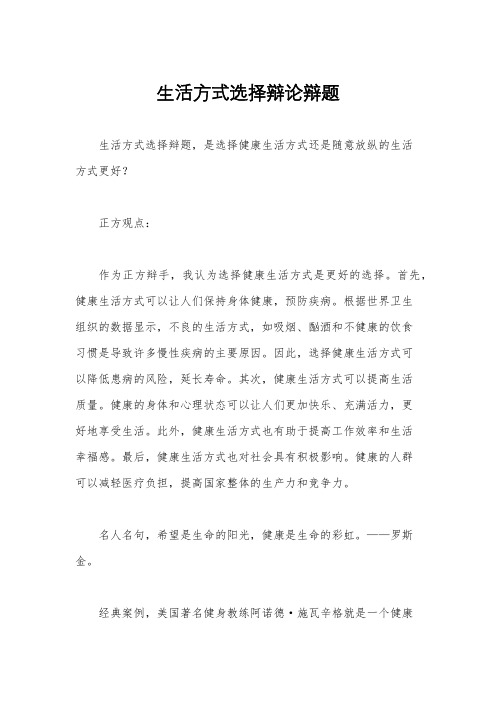 生活方式选择辩论辩题

生活方式选择辩题，是选择健康生活方式还是随意放纵的生活方式更好？

正方观点：

作为正方辩手，我认为选择健康生活方式是更好的选择。首先，健康生活方式可以让人们保持身体健康，预防疾病。根据世界卫生组织的数据显示，不良的生活方式，如吸烟、酗酒和不健康的饮食习惯是导致许多慢性疾病的主要原因。因此，选择健康生活方式可以降低患病的风险，延长寿命。其次，健康生活方式可以提高生活质量。健康的身体和心理状态可以让人们更加快乐、充满活力，更好地享受生活。此外，健康生活方式也有助于提高工作效率和生活幸福感。最后，健康生活方式也对社会具有积极影响。健康的人群可以减轻医疗负担，提高国家整体的生产力和竞争力。

名人名句，希望是生命的阳光，健康是生命的彩虹。——罗斯金。

经典案例，美国著名健身教练阿诺德·施瓦辛格就是一个健康